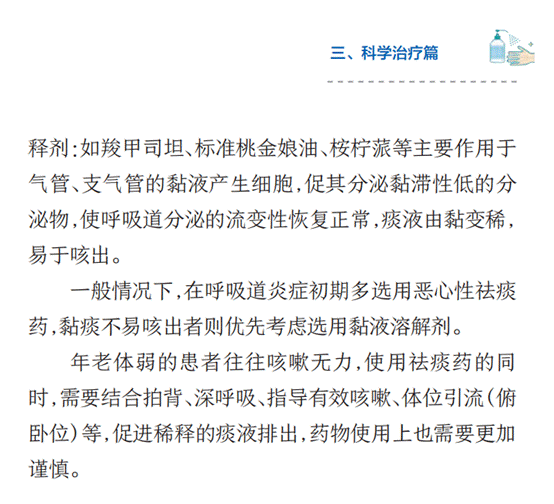 三、科学治疗篇

释剂：如羧甲司坦、标准桃金娘油、桉柠蒎等主要作用于气管、支气管的黏液产生细胞，促其分泌黏滞性低的分泌物，使呼吸道分泌的流变性恢复正常，痰液由黏变稀，易于咳出。

一般情况下，在呼吸道炎症初期多选用恶心性祛痰药，黏痰不易咳出者则优先考虑选用黏液溶解剂。

年老体弱的患者往往咳嗽无力，使用祛痰药的同时，需要结合拍背、深呼吸、指导有效咳嗽、体位引流（俯卧位）等，促进稀释的痰液排出，药物使用上也需要更加谨慎。